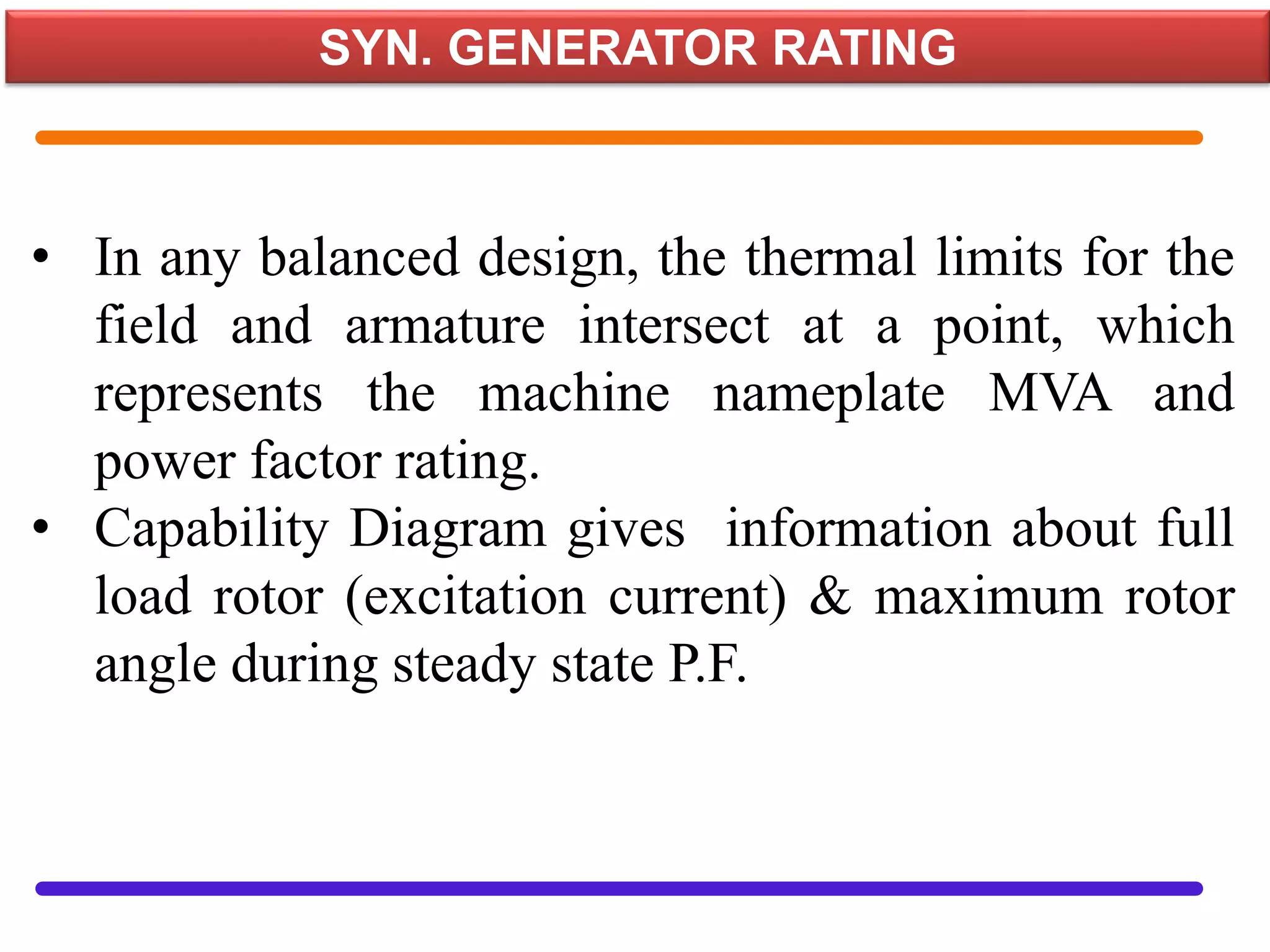 SYN. GENERATOR RATING

• In any balanced design, the thermal limits for the field and armature intersect at a point, which represents the machine nameplate MVA and power factor rating.
• Capability Diagram gives information about full load rotor (excitation current) & maximum rotor angle during steady state P.F.